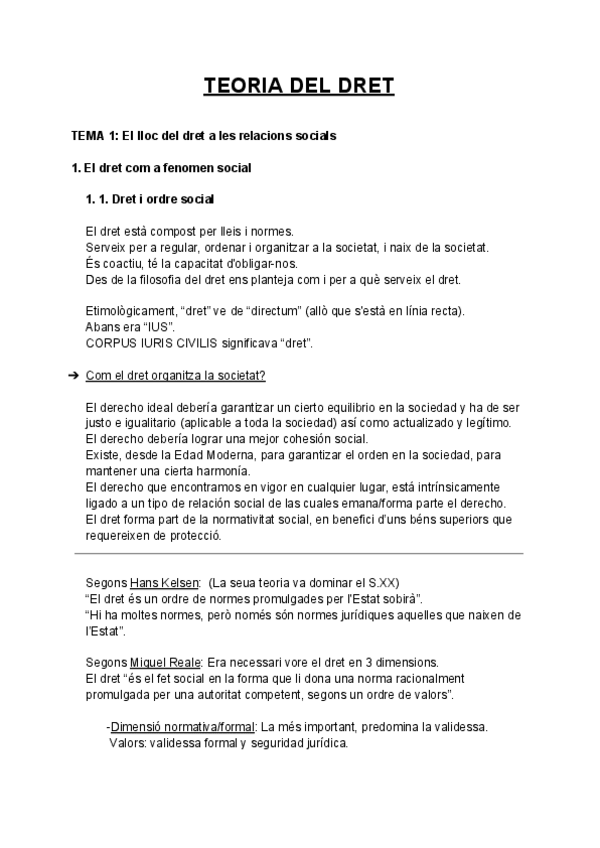 TEORIA DEL DRET

TEMA 1: El lloc del dret a les relacions socials

1. El dret com a fenomen social

1. 1. Dret i ordre social

El dret està compost per lleis i normes.
Serveix per a regular, ordenar i organitzar a la societat, i naix de la societat.
És coactiu, té la capacitat d'obligar-nos.
Des de la filosofia del dret ens planteja com i per a què serveix el dret.

Etimològicament, "dret" ve de "directum" (allò que s'està en línia recta).
Abans era "IUS".
CORPUS IURIS CIVILIS significava "dret".

➔ Com el dret organitza la societat?

El derecho ideal debería garantizar un cierto equilibrio en la sociedad y ha de ser justo e igualitario (aplicable a toda la sociedad) así como actualizado y legítimo.
El derecho debería lograr una mejor cohesión social.
Existe, desde la Edad Moderna, para garantizar el orden en la sociedad, para mantener una cierta harmonía.
El derecho que encontramos en vigor en cualquier lugar, está intrínsicamente ligado a un tipo de relación social de las cuales emana/forma parte el derecho.
El dret forma part de la normativitat social, en benefici d'uns béns superiors que requereixen de protecció.

Segons Hans Kelsen: (La seua teoria va dominar el S.XX)
"El dret és un ordre de normes promulgades per l'Estat sobirà".
"Hi ha moltes normes, però només són normes jurídiques aquelles que naixen de l'Estat".

Segons Miguel Reale: Era necessari vore el dret en 3 dimensions.
El dret "és el fet social en la forma que li dona una norma racionalment promulgada per una autoritat competent, segons un ordre de valors".

-Dimensió normativa/formal: La més important, predomina la validessa.
Valors: validessa formal y seguridad jurídica.